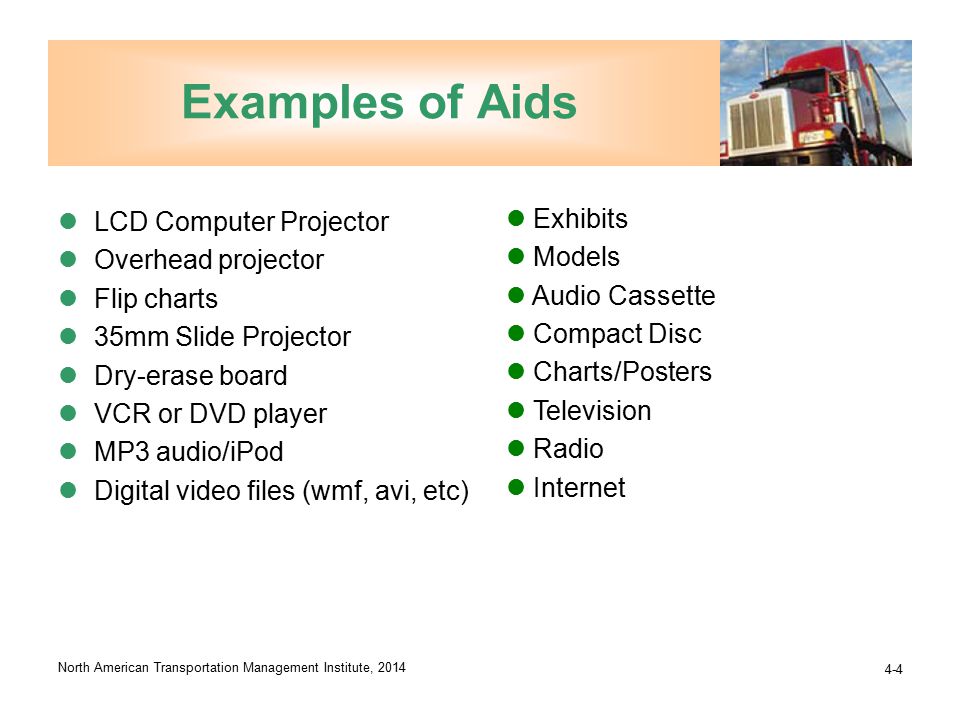 Examples of Aids

- LCD Computer Projector
- Overhead projector
- Flip charts
- 35mm Slide Projector
- Dry-erase board
- VCR or DVD player
- MP3 audio/iPod
- Digital video files (wmf, avi, etc)

- Exhibits
- Models
- Audio Cassette
- Compact Disc
- Charts/Posters
- Television
- Radio
- Internet

North American Transportation Management Institute, 2014

4-4